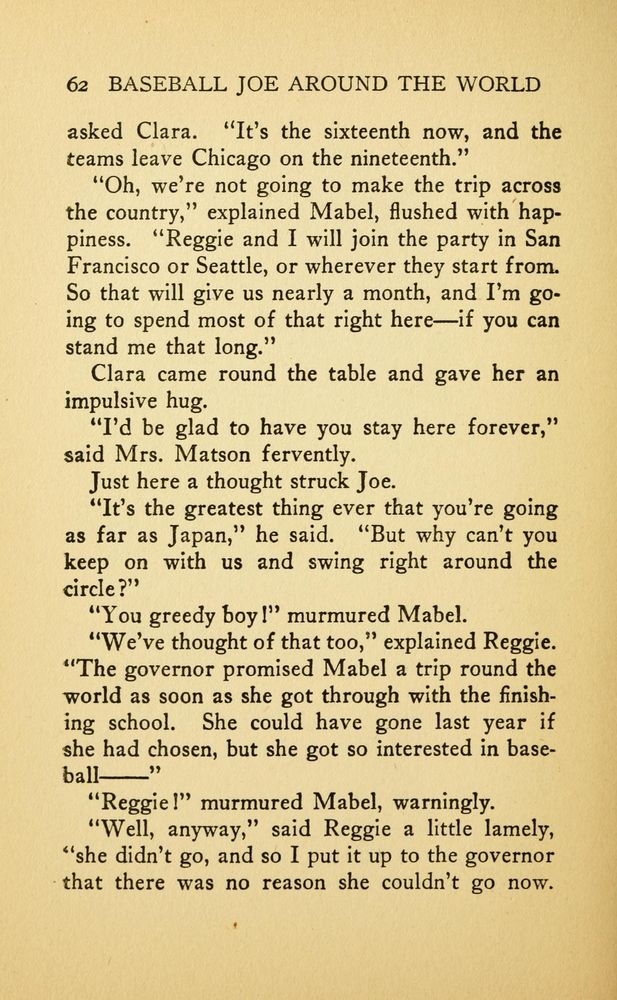 62 BASEBALL JOE AROUND THE WORLD

asked Clara. "It's the sixteenth now, and the teams leave Chicago on the nineteenth."

"Oh, we're not going to make the trip across the country," explained Mabel, flushed with happiness. "Reggie and I will join the party in San Francisco or Seattle, or wherever they start from. So that will give us nearly a month, and I'm going to spend most of that right here—if you can stand me that long."

Clara came round the table and gave her an impulsive hug.

"I'd be glad to have you stay here forever," said Mrs. Matson fervently.

Just here a thought struck Joe.

"It's the greatest thing ever that you're going as far as Japan," he said. "But why can't you keep on with us and swing right around the circle?"

"You greedy boy!" murmured Mabel.

"We've thought of that too," explained Reggie. "The governor promised Mabel a trip round the world as soon as she got through with the finishing school. She could have gone last year if she had chosen, but she got so interested in baseball——"

"Reggie!" murmured Mabel, warningly.

"Well, anyway," said Reggie a little lamely, "she didn't go, and so I put it up to the governor that there was no reason she couldn't go now.